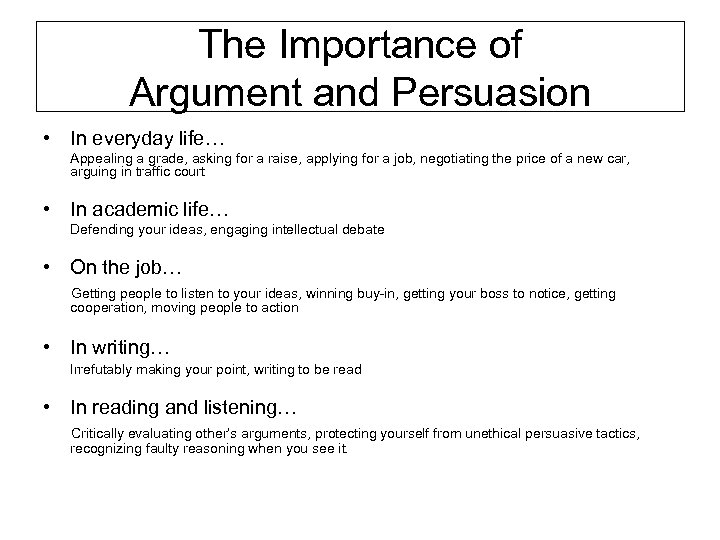 The Importance of Argument and Persuasion

• In everyday life…
Appealing a grade, asking for a raise, applying for a job, negotiating the price of a new car, arguing in traffic court

• In academic life…
Defending your ideas, engaging intellectual debate

• On the job…
Getting people to listen to your ideas, winning buy-in, getting your boss to notice, getting cooperation, moving people to action

• In writing…
Irrefutably making your point, writing to be read

• In reading and listening…
Critically evaluating other's arguments, protecting yourself from unethical persuasive tactics, recognizing faulty reasoning when you see it.